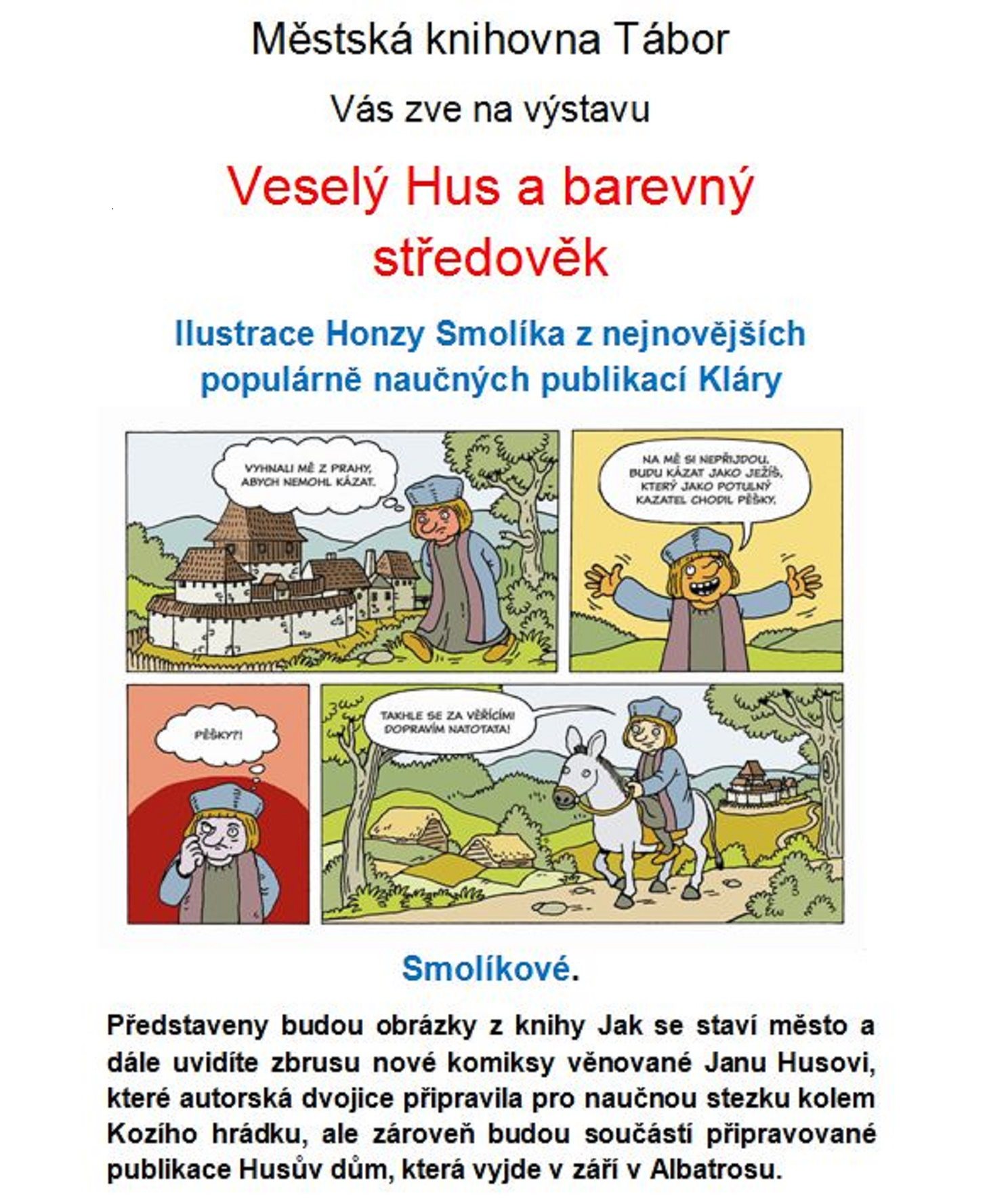 Městská knihovna Tábor

Vás zve na výstavu

Veselý Hus a barevný středověk

Ilustrace Honzy Smolíka z nejnovějších populárně naučných publikací Kláry

VYHNALI MĚ Z PRAHY, ABYCH NEMOHL KÁZAT.

NA MĚ SI NEPŘIJDOU. BUDU KÁZAT JAKO JEŽÍŠ, KTERÝ JAKO POTULNÝ KAZATEL CHODIL PĚŠKY.

PĚŠKY?!

TAKHLE SE ZA VĚŘÍCÍMI DOPRAVÍM NATOTATA!

Smolíkové.

Představeny budou obrázky z knihy Jak se staví město a dále uvidíte zbrusu nové komiksy věnované Janu Husovi, které autorská dvojice připravila pro naučnou stezku kolem Kozího hrádku, ale zároveň budou součástí připravované publikace Husův dům, která vyjde v září v Albatrosu.